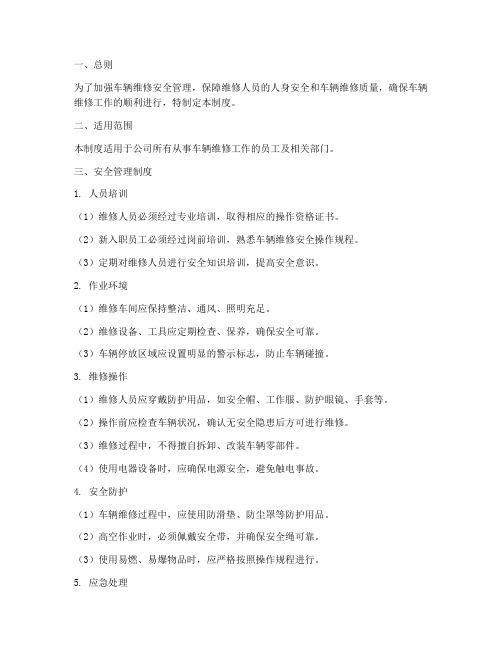 一、总则

为了加强车辆维修安全管理，保障维修人员的人身安全和车辆维修质量，确保车辆维修工作的顺利进行，特制定本制度。

二、适用范围

本制度适用于公司所有从事车辆维修工作的员工及相关部门。

三、安全管理制度

1. 人员培训

（1）维修人员必须经过专业培训，取得相应的操作资格证书。

（2）新入职员工必须经过岗前培训，熟悉车辆维修安全操作规程。

（3）定期对维修人员进行安全知识培训，提高安全意识。

2. 作业环境

（1）维修车间应保持整洁、通风、照明充足。

（2）维修设备、工具应定期检查、保养，确保安全可靠。

（3）车辆停放区域应设置明显的警示标志，防止车辆碰撞。

3. 维修操作

（1）维修人员应穿戴防护用品，如安全帽、工作服、防护眼镜、手套等。

（2）操作前应检查车辆状况，确认无安全隐患后方可进行维修。

（3）维修过程中，不得擅自拆卸、改装车辆零部件。

（4）使用电器设备时，应确保电源安全，避免触电事故。

4. 安全防护

（1）车辆维修过程中，应使用防滑垫、防尘罩等防护用品。

（2）高空作业时，必须佩戴安全带，并确保安全绳可靠。

（3）使用易燃、易爆物品时，应严格按照操作规程进行。

5. 应急处理